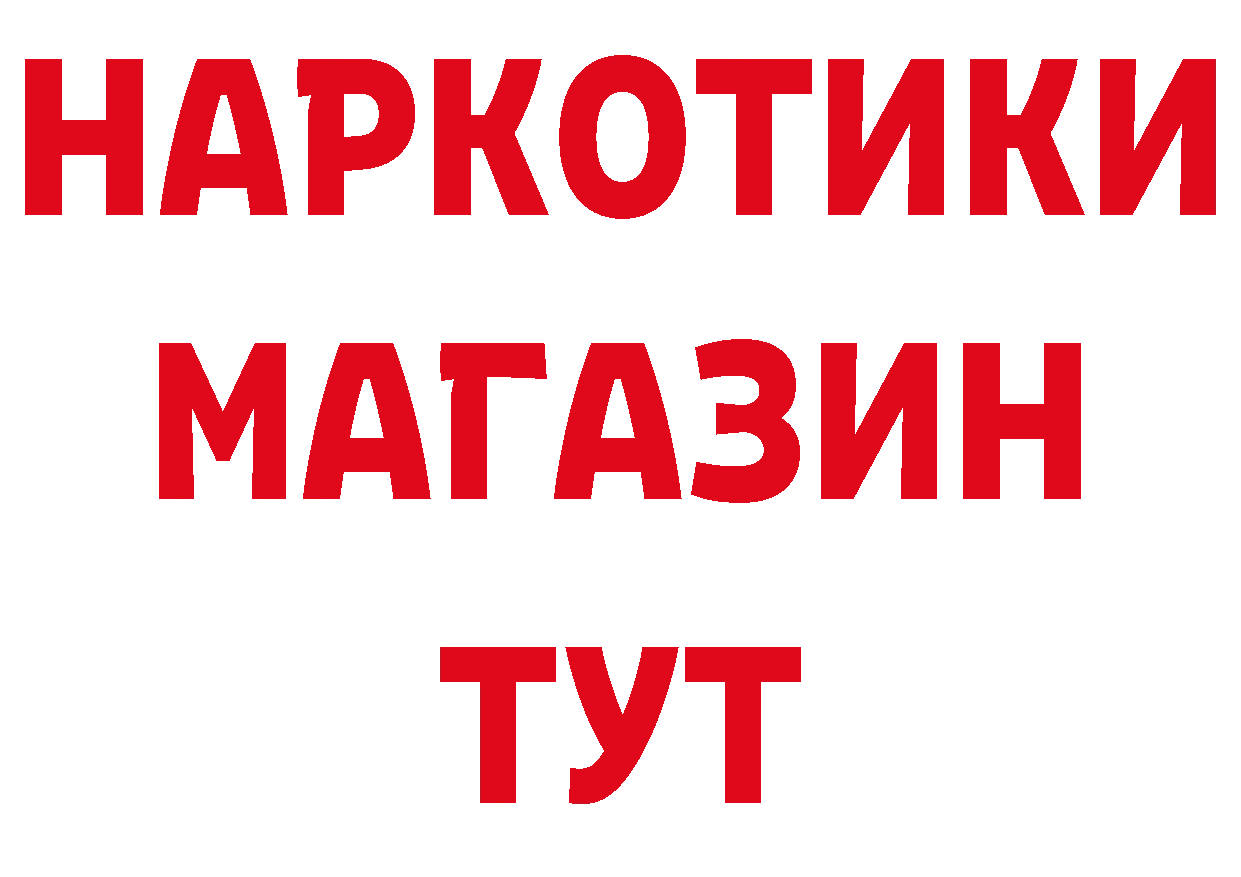 НАРКОТИКИ МАГАЗИН ТУТ